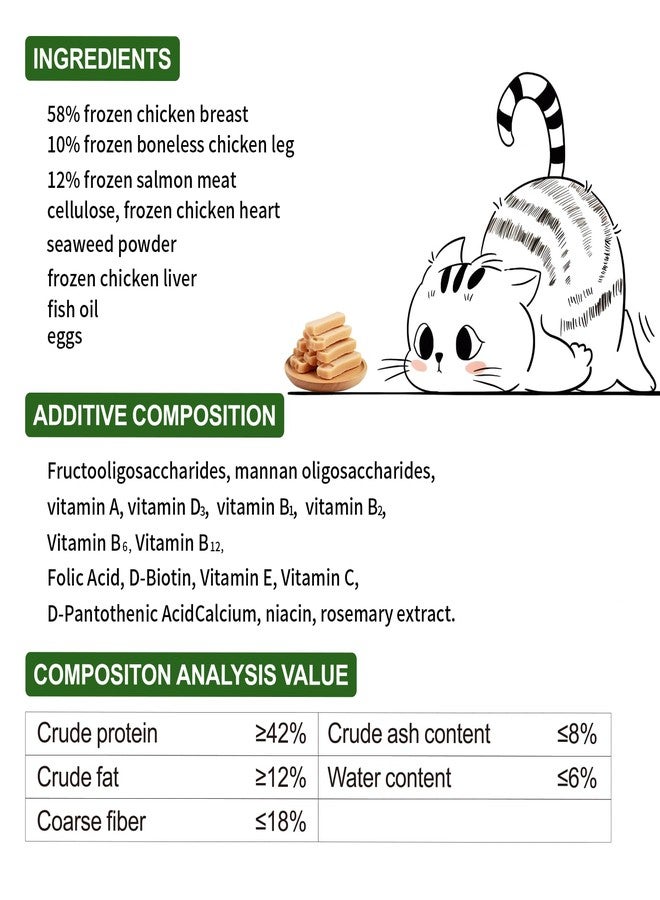 INGREDIENTS

58% frozen chicken breast
10% frozen boneless chicken leg
12% frozen salmon meat
cellulose, frozen chicken heart
seaweed powder
frozen chicken liver
fish oil
eggs

ADDITIVE COMPOSITION

Fructooligosaccharides, mannan oligosaccharides, vitamin A, vitamin $D_3$, vitamin $B_1$, vitamin $B_2$, Vitamin $B_6$, Vitamin $B_{12}$, Folic Acid, D-Biotin, Vitamin E, Vitamin C, D-Pantothenic AcidCalcium, niacin, rosemary extract.

COMPOSITON ANALYSIS VALUE

| Crude protein | ≥42% | Crude ash content | ≤8% |
|---|---|---|---|
| Crude fat | ≥12% | Water content | ≤6% |
| Coarse fiber | ≤18% | | |